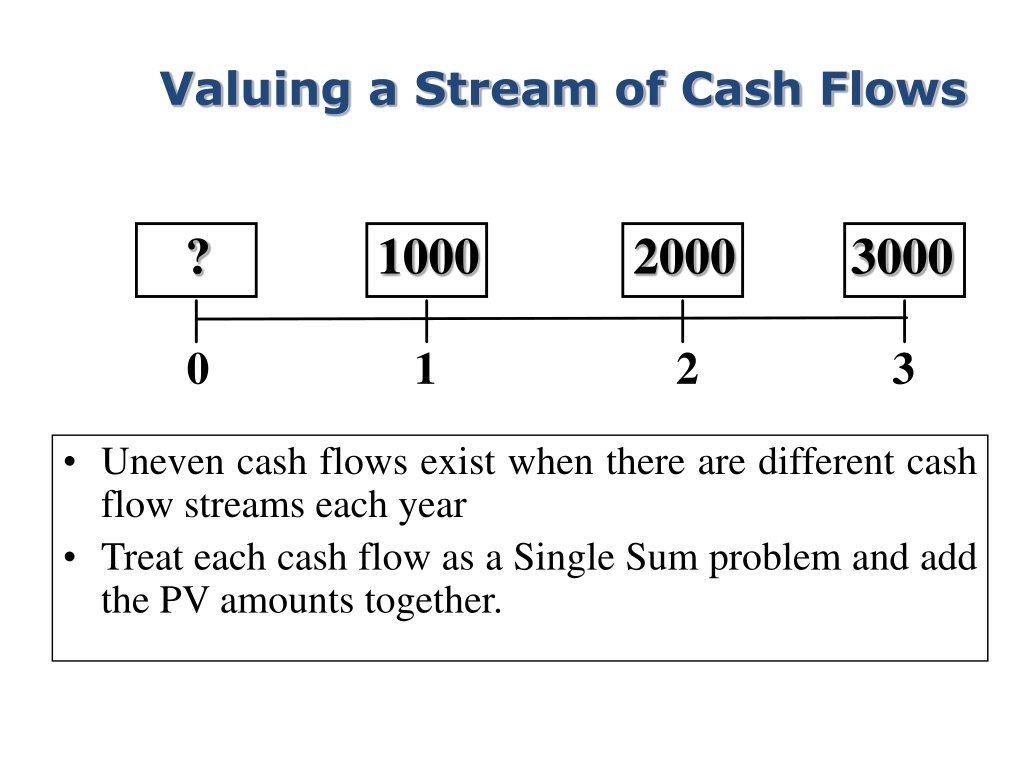 Valuing a Stream of Cash Flows

?

1000

2000

3000

0

1

2

3

• Uneven cash flows exist when there are different cash flow streams each year

• Treat each cash flow as a Single Sum problem and add the PV amounts together.